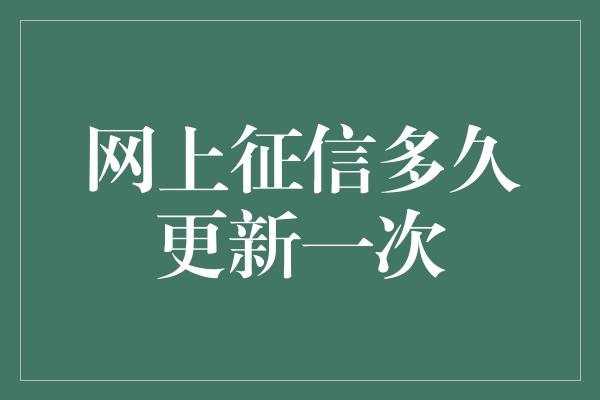 网上征信多久更新一次